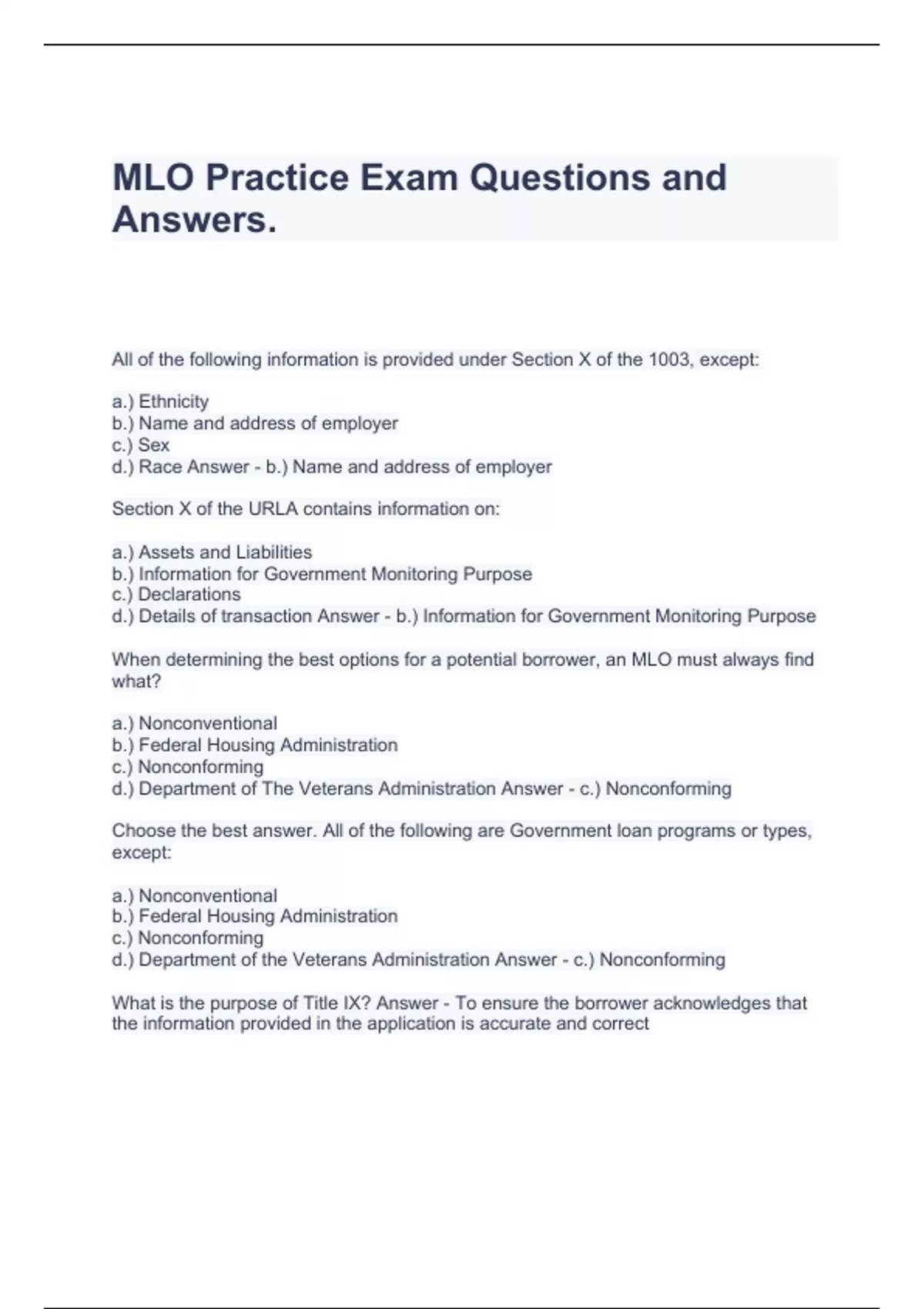 MLO Practice Exam Questions and Answers.

All of the following information is provided under Section X of the 1003, except:

a.) Ethnicity
b.) Name and address of employer
c.) Sex
d.) Race Answer - b.) Name and address of employer

Section X of the URLA contains information on:

a.) Assets and Liabilities
b.) Information for Government Monitoring Purpose
c.) Declarations
d.) Details of transaction Answer - b.) Information for Government Monitoring Purpose

When determining the best options for a potential borrower, an MLO must always find what?

a.) Nonconventional
b.) Federal Housing Administration
c.) Nonconforming
d.) Department of The Veterans Administration Answer - c.) Nonconforming

Choose the best answer. All of the following are Government loan programs or types, except:

a.) Nonconventional
b.) Federal Housing Administration
c.) Nonconforming
d.) Department of the Veterans Administration Answer - c.) Nonconforming

What is the purpose of Title IX? Answer - To ensure the borrower acknowledges that the information provided in the application is accurate and correct